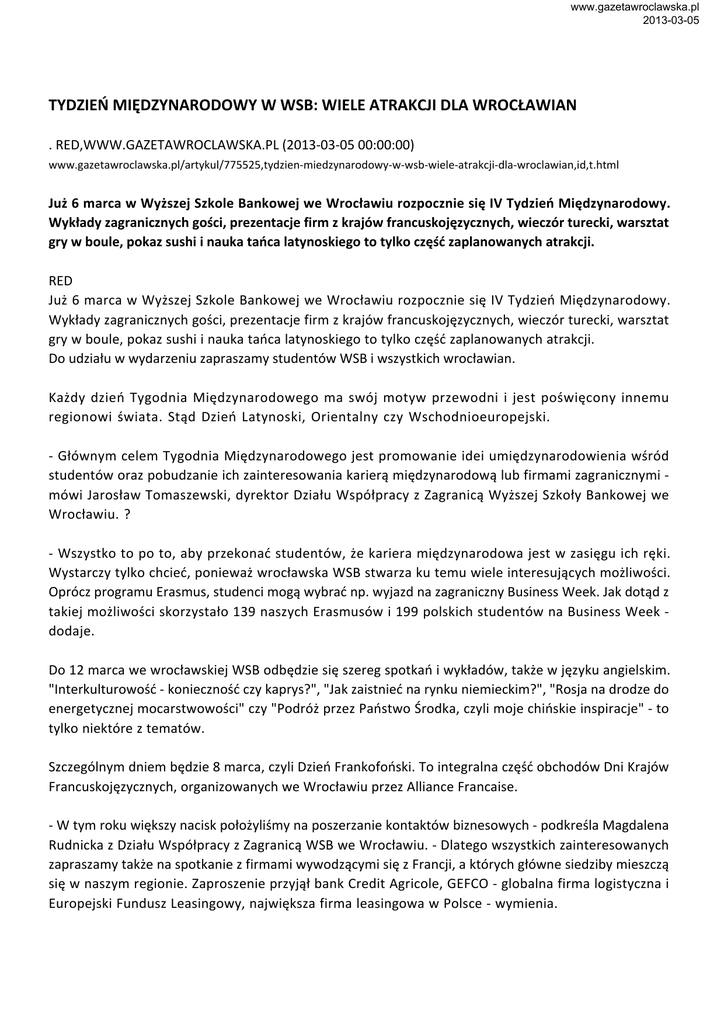 www.gazetawroclawska.pl
2013-03-05

TYDZIEŃ MIĘDZYNARODOWY W WSB: WIELE ATRAKCJI DLA WROCŁAWIAN

. RED,WWW.GAZETAWROCLAWSKA.PL (2013-03-05 00:00:00)
www.gazetawroclawska.pl/artykul/775525,tydzien-miedzynarodowy-w-wsb-wiele-atrakcji-dla-wroclawian,id,t.html

Już 6 marca w Wyższej Szkole Bankowej we Wrocławiu rozpocznie się IV Tydzień Międzynarodowy. Wykłady zagranicznych gości, prezentacje firm z krajów francuskojęzycznych, wieczór turecki, warsztat gry w boule, pokaz sushi i nauka tańca latynoskiego to tylko część zaplanowanych atrakcji.

RED
Już 6 marca w Wyższej Szkole Bankowej we Wrocławiu rozpocznie się IV Tydzień Międzynarodowy. Wykłady zagranicznych gości, prezentacje firm z krajów francuskojęzycznych, wieczór turecki, warsztat gry w boule, pokaz sushi i nauka tańca latynoskiego to tylko część zaplanowanych atrakcji.
Do udziału w wydarzeniu zapraszamy studentów WSB i wszystkich wrocławian.

Każdy dzień Tygodnia Międzynarodowego ma swój motyw przewodni i jest poświęcony innemu regionowi świata. Stąd Dzień Latynoski, Orientalny czy Wschodnioeuropejski.

- Głównym celem Tygodnia Międzynarodowego jest promowanie idei umiędzynarodowienia wśród studentów oraz pobudzanie ich zainteresowania karierą międzynarodową lub firmami zagranicznymi - mówi Jarosław Tomaszewski, dyrektor Działu Współpracy z Zagranicą Wyższej Szkoły Bankowej we Wrocławiu. ?

- Wszystko to po to, aby przekonać studentów, że kariera międzynarodowa jest w zasięgu ich ręki. Wystarczy tylko chcieć, ponieważ wrocławska WSB stwarza ku temu wiele interesujących możliwości. Oprócz programu Erasmus, studenci mogą wybrać np. wyjazd na zagraniczny Business Week. Jak dotąd z takiej możliwości skorzystało 139 naszych Erasmusów i 199 polskich studentów na Business Week - dodaje.

Do 12 marca we wrocławskiej WSB odbędzie się szereg spotkań i wykładów, także w języku angielskim. "Interkulturowość - konieczność czy kaprys?", "Jak zaistnieć na rynku niemieckim?", "Rosja na drodze do energetycznej mocarstwowości" czy "Podróż przez Państwo Środka, czyli moje chińskie inspiracje" - to tylko niektóre z tematów.

Szczególnym dniem będzie 8 marca, czyli Dzień Frankofoński. To integralna część obchodów Dni Krajów Francuskojęzycznych, organizowanych we Wrocławiu przez Alliance Francaise.

- W tym roku większy nacisk położyliśmy na poszerzanie kontaktów biznesowych - podkreśla Magdalena Rudnicka z Działu Współpracy z Zagranicą WSB we Wrocławiu. - Dlatego wszystkich zainteresowanych zapraszamy także na spotkanie z firmami wywodzącymi się z Francji, a których główne siedziby mieszczą się w naszym regionie. Zaproszenie przyjął bank Credit Agricole, GEFCO - globalna firma logistyczna i Europejski Fundusz Leasingowy, największa firma leasingowa w Polsce - wymienia.